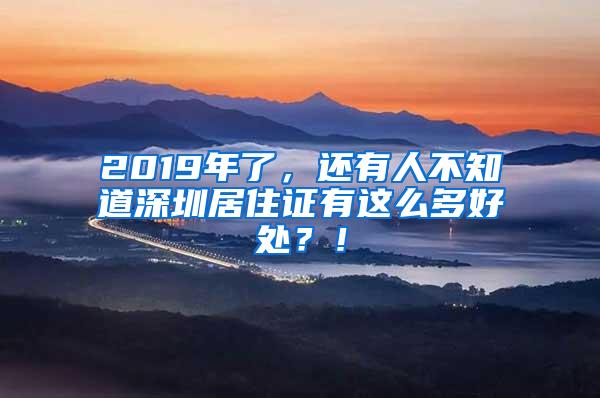 2019年了，还有人不知道深圳居住证有这么多好处？！